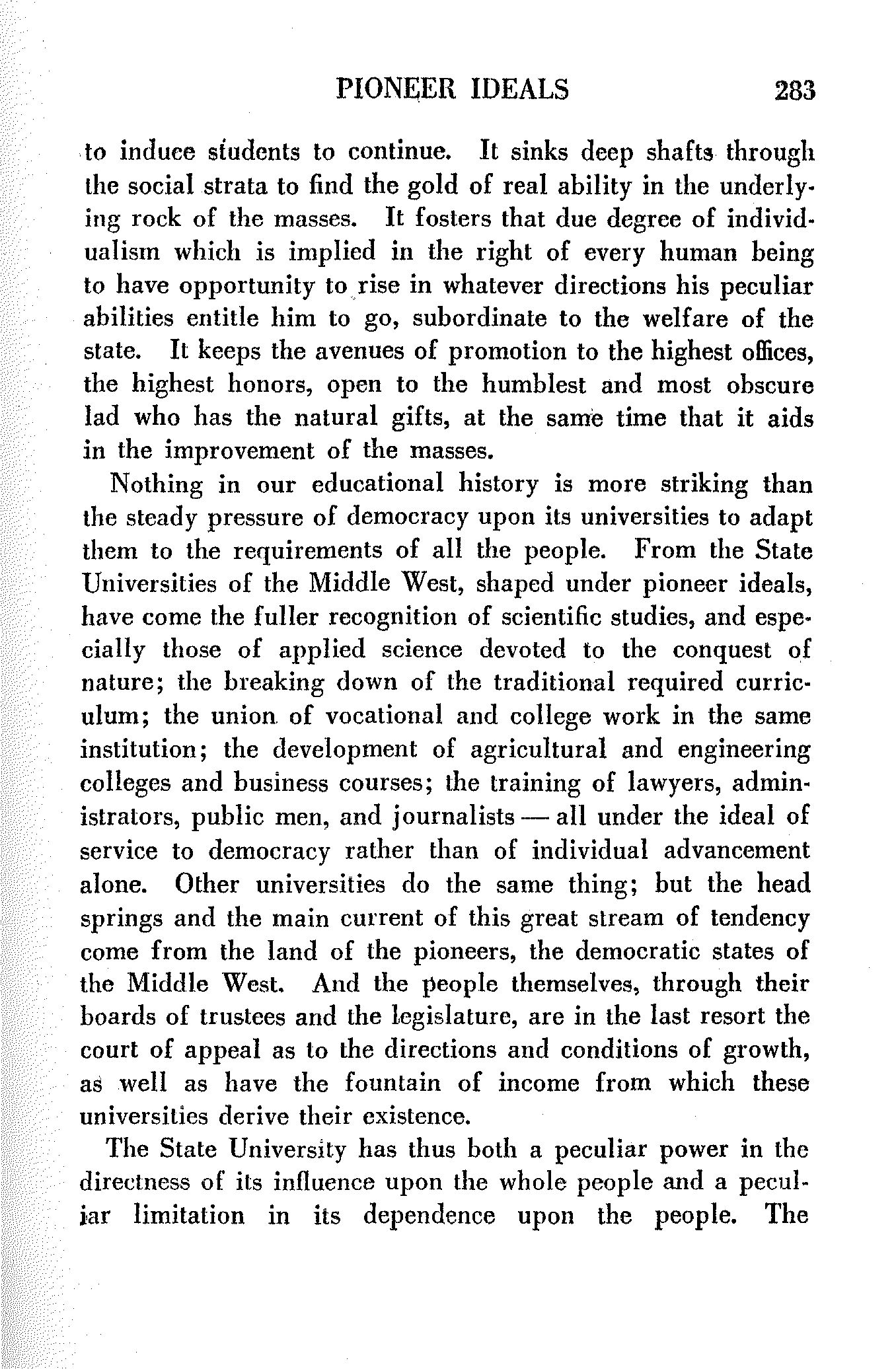 PIONEER IDEALS 283

to induce students to continue. It sinks deep shafts through the social strata to find the gold of real ability in the underlying rock of the masses. It fosters that due degree of individualism which is implied in the right of every human being to have opportunity to rise in whatever directions his peculiar abilities entitle him to go, subordinate to the welfare of the state. It keeps the avenues of promotion to the highest offices, the highest honors, open to the humblest and most obscure lad who has the natural gifts, at the same time that it aids in the improvement of the masses.

Nothing in our educational history is more striking than the steady pressure of democracy upon its universities to adapt them to the requirements of all the people. From the State Universities of the Middle West, shaped under pioneer ideals, have come the fuller recognition of scientific studies, and especially those of applied science devoted to the conquest of nature; the breaking down of the traditional required curriculum; the union of vocational and college work in the same institution; the development of agricultural and engineering colleges and business courses; the training of lawyers, administrators, public men, and journalists — all under the ideal of service to democracy rather than of individual advancement alone. Other universities do the same thing; but the head springs and the main current of this great stream of tendency come from the land of the pioneers, the democratic states of the Middle West. And the people themselves, through their boards of trustees and the legislature, are in the last resort the court of appeal as to the directions and conditions of growth, as well as have the fountain of income from which these universities derive their existence.

The State University has thus both a peculiar power in the directness of its influence upon the whole people and a peculiar limitation in its dependence upon the people. The